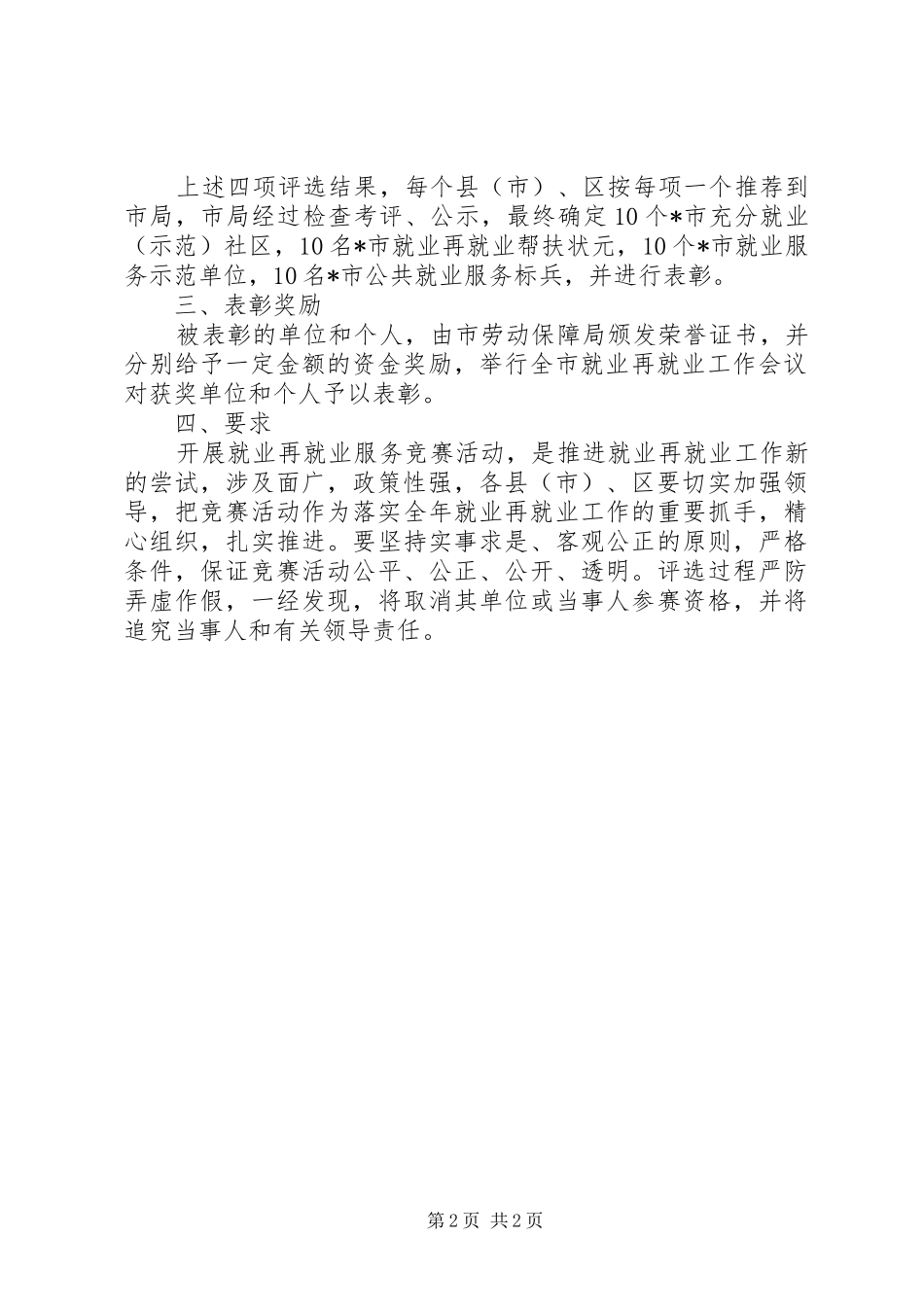 上述四项评选结果，每个县（市）、区按每项一个推荐到市局，市局经过检查考评、公示，最终确定10个*市充分就业（示范）社区，10名*市就业再就业帮扶状元，10个*市就业服务示范单位，10名*市公共就业服务标兵，并进行表彰。

三、表彰奖励

被表彰的单位和个人，由市劳动保障局颁发荣誉证书，并分别给予一定金额的资金奖励，举行全市就业再就业工作会议对获奖单位和个人予以表彰。

四、要求

开展就业再就业服务竞赛活动，是推进就业再就业工作新的尝试，涉及面广，政策性强，各县（市）、区要切实加强领导，把竞赛活动作为落实全年就业再就业工作的重要抓手，精心组织，扎实推进。要坚持实事求是、客观公正的原则，严格条件，保证竞赛活动公平、公正、公开、透明。评选过程严防弄虚作假，一经发现，将取消其单位或当事人参赛资格，并将追究当事人和有关领导责任。

第2页 共2页